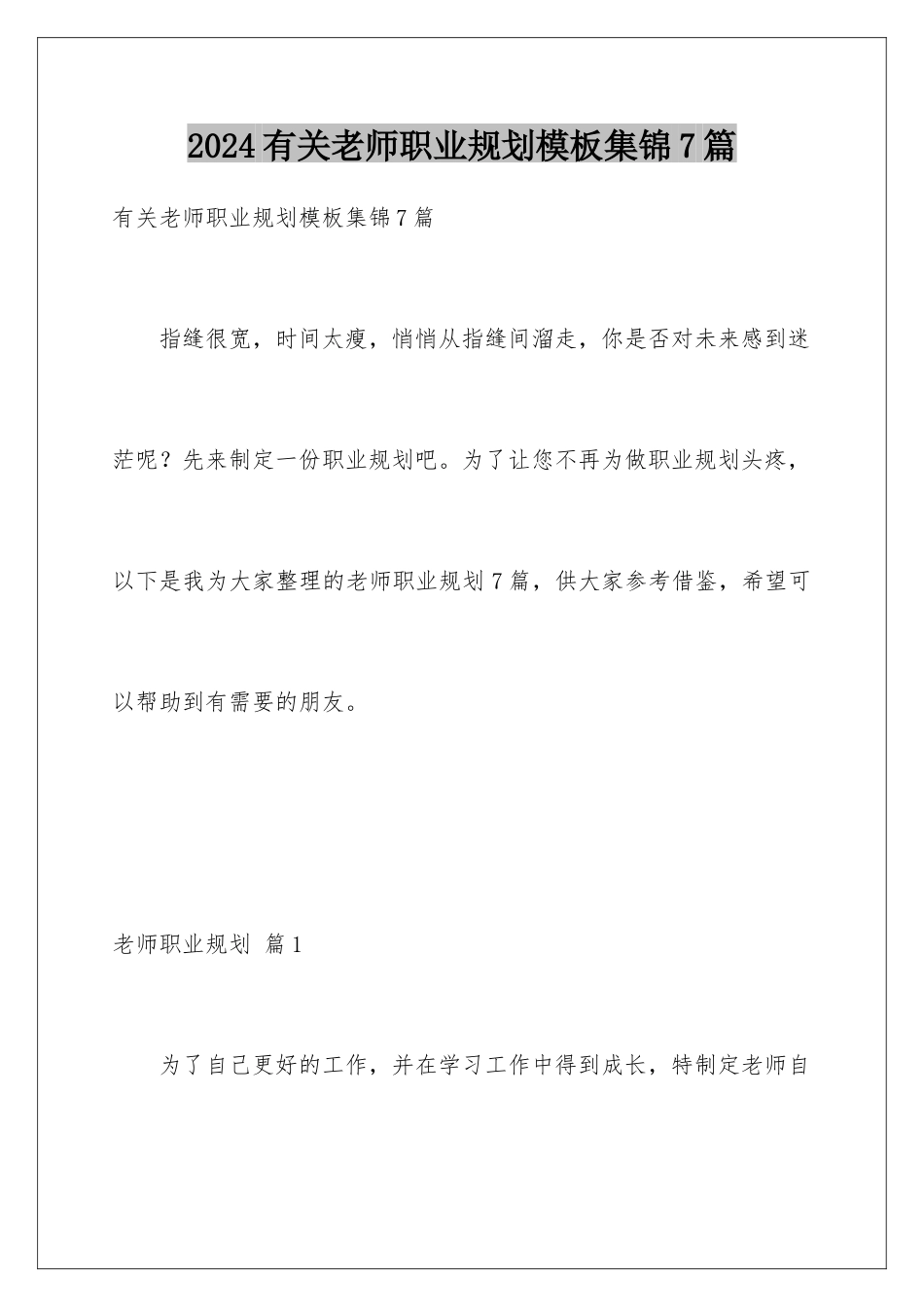 2024有关老师职业规划模板集锦7篇

有关老师职业规划模板集锦7篇

指缝很宽，时间太瘦，悄悄从指缝间溜走，你是否对未来感到迷茫呢？先来制定一份职业规划吧。为了让您不再为做职业规划头疼，以下是我为大家整理的老师职业规划7篇，供大家参考借鉴，希望可以帮助到有需要的朋友。

老师职业规划 篇1

为了自己更好的工作，并在学习工作中得到成长，特制定老师自